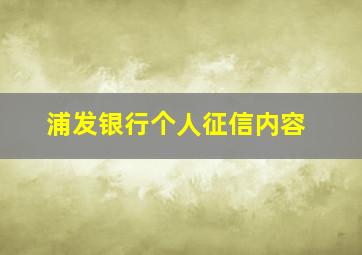 浦发银行个人征信内容